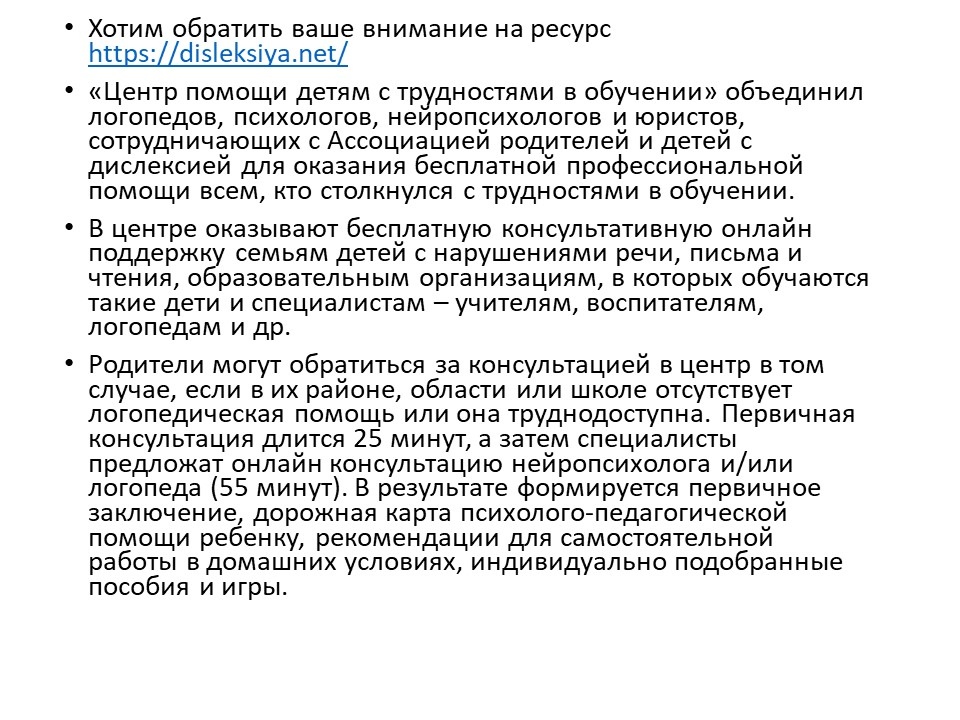 • Хотим обратить ваше внимание на ресурс https://disleksiya.net/

• «Центр помощи детям с трудностями в обучении» объединил логопедов, психологов, нейропсихологов и юристов, сотрудничающих с Ассоциацией родителей и детей с дислексией для оказания бесплатной профессиональной помощи всем, кто столкнулся с трудностями в обучении.

• В центре оказывают бесплатную консультативную онлайн поддержку семьям детей с нарушениями речи, письма и чтения, образовательным организациям, в которых обучаются такие дети и специалистам – учителям, воспитателям, логопедам и др.

• Родители могут обратиться за консультацией в центр в том случае, если в их районе, области или школе отсутствует логопедическая помощь или она труднодоступна. Первичная консультация длится 25 минут, а затем специалисты предложат онлайн консультацию нейропсихолога и/или логопеда (55 минут). В результате формируется первичное заключение, дорожная карта психолого-педагогической помощи ребенку, рекомендации для самостоятельной работы в домашних условиях, индивидуально подобранные пособия и игры.